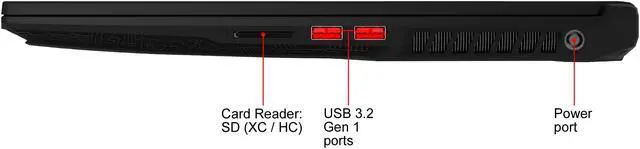 Card Reader:
SD (XC / HC)

USB 3.2
Gen 1
ports

Power
port